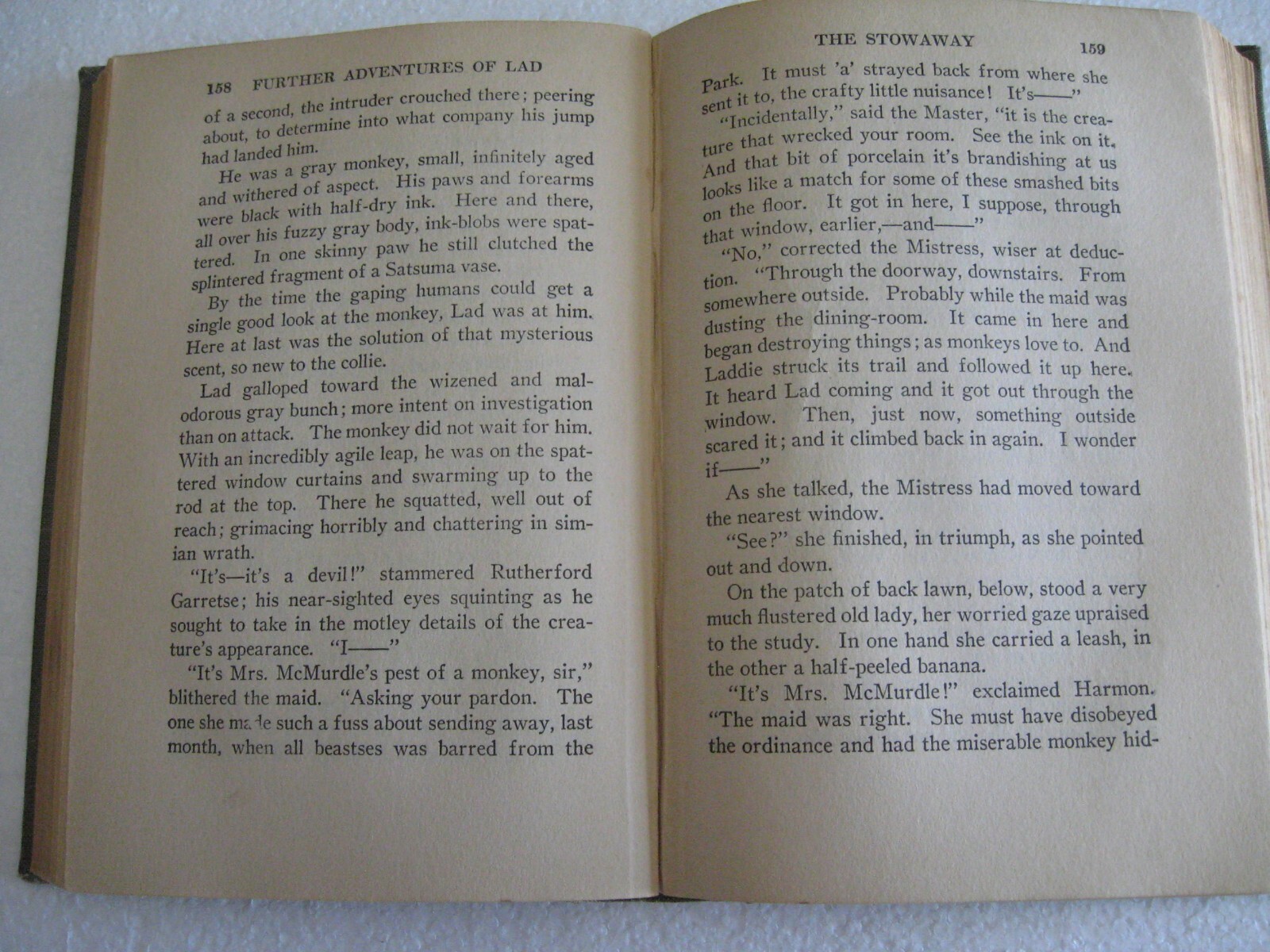 158 FURTHER ADVENTURES OF LAD

of a second, the intruder crouched there; peering about, to determine into what company his jump had landed him.

He was a gray monkey, small, infinitely aged and withered of aspect. His paws and forearms were black with half-dry ink. Here and there, all over his fuzzy gray body, ink-blobs were spattered. In one skinny paw he still clutched the splintered fragment of a Satsuma vase.

By the time the gaping humans could get a single good look at the monkey, Lad was at him. Here at last was the solution of that mysterious scent, so new to the collie.

Lad galloped toward the wizened and malodorous gray bunch; more intent on investigation than on attack. The monkey did not wait for him. With an incredibly agile leap, he was on the spattered window curtains and swarming up to the rod at the top. There he squatted, well out of reach; grimacing horribly and chattering in simian wrath.

"It's—it's a devil!" stammered Rutherford Garretse; his near-sighted eyes squinting as he sought to take in the motley details of the creature's appearance. "I——"

"It's Mrs. McMurdle's pest of a monkey, sir," blithered the maid. "Asking your pardon. The one she made such a fuss about sending away, last month, when all beastses was barred from the

THE STOWAWAY 159

Park. It must 'a' strayed back from where she sent it to, the crafty little nuisance! It's——"

"Incidentally," said the Master, "it is the creature that wrecked your room. See the ink on it. And that bit of porcelain it's brandishing at us looks like a match for some of these smashed bits on the floor. It got in here, I suppose, through that window, earlier,—and——"

"No," corrected the Mistress, wiser at deduction. "Through the doorway, downstairs. From somewhere outside. Probably while the maid was dusting the dining-room. It came in here and began destroying things; as monkeys love to. And Laddie struck its trail and followed it up here. It heard Lad coming and it got out through the window. Then, just now, something outside scared it; and it climbed back in again. I wonder if——"

As she talked, the Mistress had moved toward the nearest window.

"See?" she finished, in triumph, as she pointed out and down.

On the patch of back lawn, below, stood a very much flustered old lady, her worried gaze upraised to the study. In one hand she carried a leash, in the other a half-peeled banana.

"It's Mrs. McMurdle!" exclaimed Harmon. "The maid was right. She must have disobeyed the ordinance and had the miserable monkey hid-